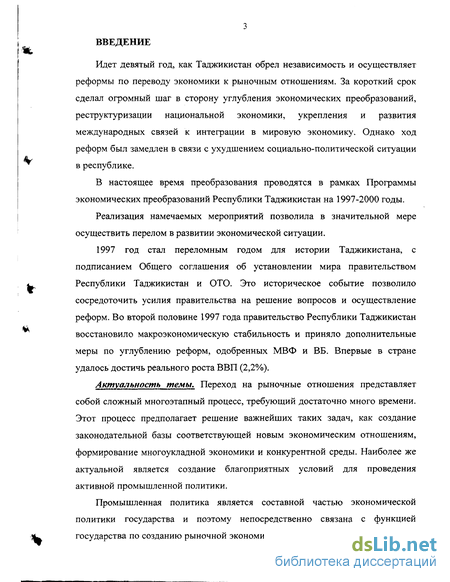 3

ВВЕДЕНИЕ

Идет девятый год, как Таджикистан обрел независимость и осуществляет реформы по переводу экономики к рыночным отношениям. За короткий срок сделал огромный шаг в сторону углубления экономических преобразований, реструктуризации национальной экономики, укрепления и развития международных связей к интеграции в мировую экономику. Однако ход реформ был замедлен в связи с ухудшением социально-политической ситуации в республике.

В настоящее время преобразования проводятся в рамках Программы экономических преобразований Республики Таджикистан на 1997-2000 годы.

Реализация намечаемых мероприятий позволила в значительной мере осуществить перелом в развитии экономической ситуации.

1997 год стал переломным годом для истории Таджикистана, с подписанием Общего соглашения об установлении мира правительством Республики Таджикистан и ОТО. Это историческое событие позволило сосредоточить усилия правительства на решение вопросов и осуществление реформ. Во второй половине 1997 года правительство Республики Таджикистан восстановило макроэкономическую стабильность и приняло дополнительные меры по углублению реформ, одобренных МВФ и ВБ. Впервые в стране удалось достичь реального роста ВВП (2,2%).

Актуальность темы. Переход на рыночные отношения представляет собой сложный многоэтапный процесс, требующий достаточно много времени. Этот процесс предполагает решение важнейших таких задач, как создание законодательной базы соответствующей новым экономическим отношениям, формирование многоукладной экономики и конкурентной среды. Наиболее же актуальной является создание благоприятных условий для проведения активной промышленной политики.

Промышленная политика является составной частью экономической политики государства и поэтому непосредственно связана с функцией государства по созданию рыночной экономи

dsLib.net
библиотека диссертаций